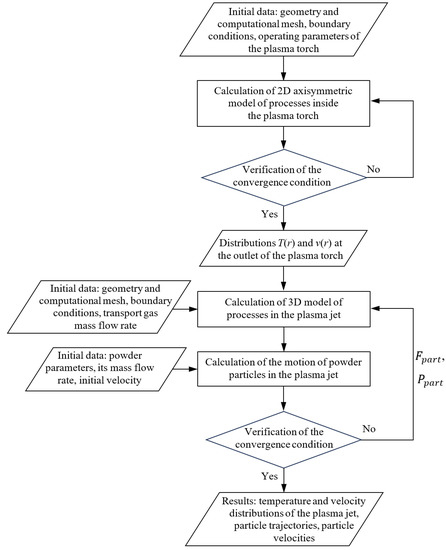 Initial data: geometry and computational mesh, boundary conditions, operating parameters of the plasma torch

Calculation of 2D axisymmetric model of processes inside the plasma torch

Verification of the convergence condition

No

Yes

Distributions $T(r)$ and $v(r)$ at the outlet of the plasma torch

Initial data: geometry and computational mesh, boundary conditions, transport gas mass flow rate

Calculation of 3D model of processes in the plasma jet

Initial data: powder parameters, its mass flow rate, initial velocity

Calculation of the motion of powder particles in the plasma jet

$F_{part}$, $P_{part}$

Verification of the convergence condition

No

Yes

Results: temperature and velocity distributions of the plasma jet, particle trajectories, particle velocities